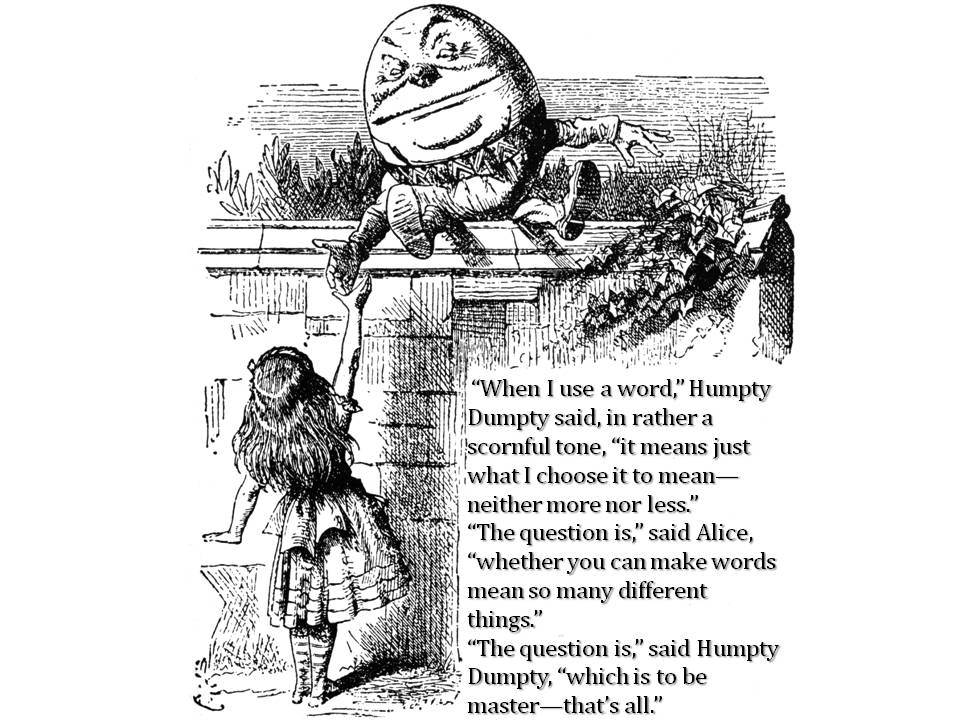 “When I use a word,” Humpty Dumpty said, in rather a scornful tone, “it means just what I choose it to mean—neither more nor less.”
“The question is,” said Alice, “whether you can make words mean so many different things.”
“The question is,” said Humpty Dumpty, “which is to be master—that’s all.”